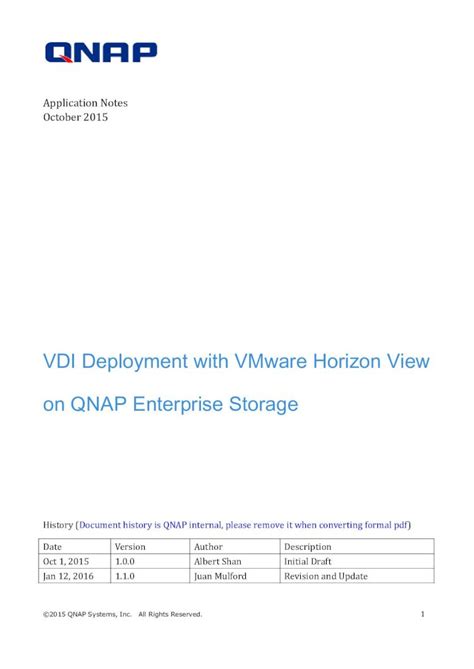 QNAP

Application Notes
October 2015

VDI Deployment with VMware Horizon View on QNAP Enterprise Storage

History (Document history is QNAP internal, please remove it when converting formal pdf)

| Date | Version | Author | Description |
|---|---|---|---|
| Oct 1, 2015 | 1.0.0 | Albert Shan | Initial Draft |
| Jan 12, 2016 | 1.1.0 | Juan Mulford | Revision and Update |

©2015 QNAP Systems, Inc. All Rights Reserved.

1